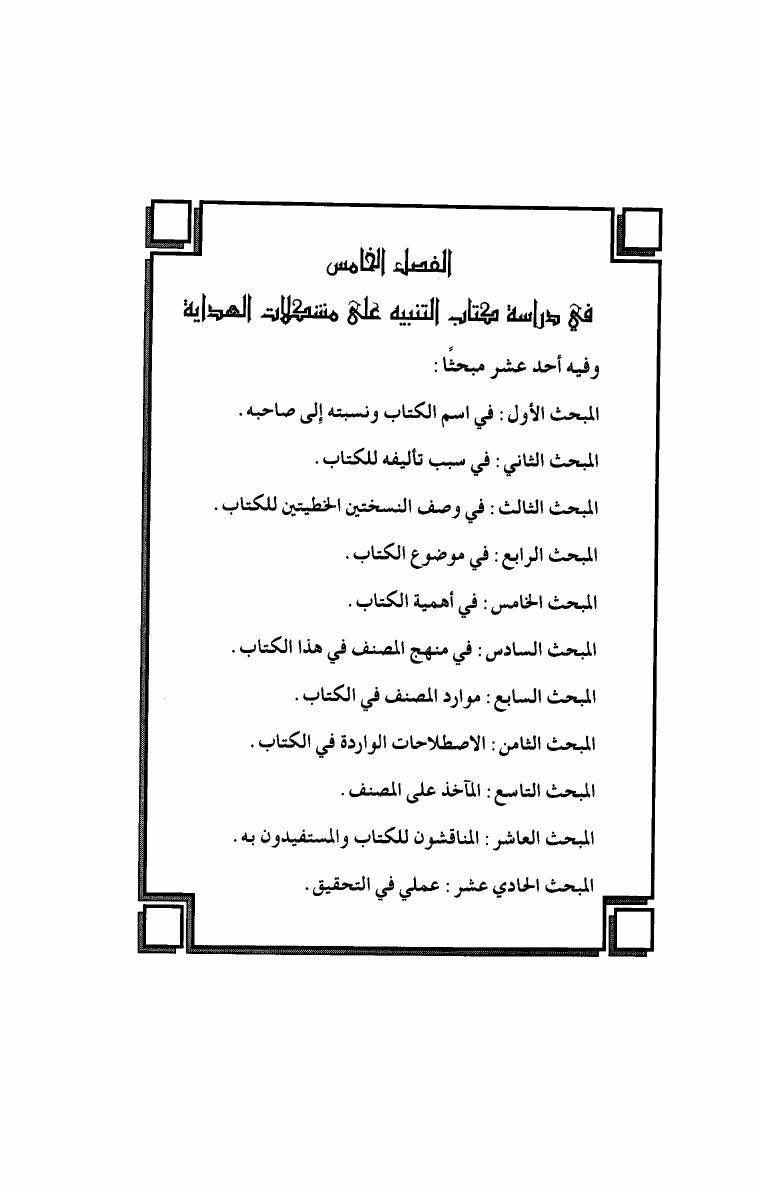 الفصل الخامس

في دراسة كتاب التنبيه على مشكلات الهداية

وفيه أحد عشر مبحثًا :

المبحث الأول : في اسم الكتاب ونسبته إلى صاحبه .

المبحث الثاني : في سبب تأليفه للكتاب .

المبحث الثالث : في وصف النسختين الخطيتين للكتاب .

المبحث الرابع : في موضوع الكتاب .

المبحث الخامس : في أهمية الكتاب .

المبحث السادس : في منهج المصنف في هذا الكتاب .

المبحث السابع : موارد المصنف في الكتاب .

المبحث الثامن : الاصطلاحات الواردة في الكتاب .

المبحث التاسع : المآخذ على المصنف .

المبحث العاشر : المناقشون للكتاب والمستفيدون به .

المبحث الحادي عشر : عملي في التحقيق .